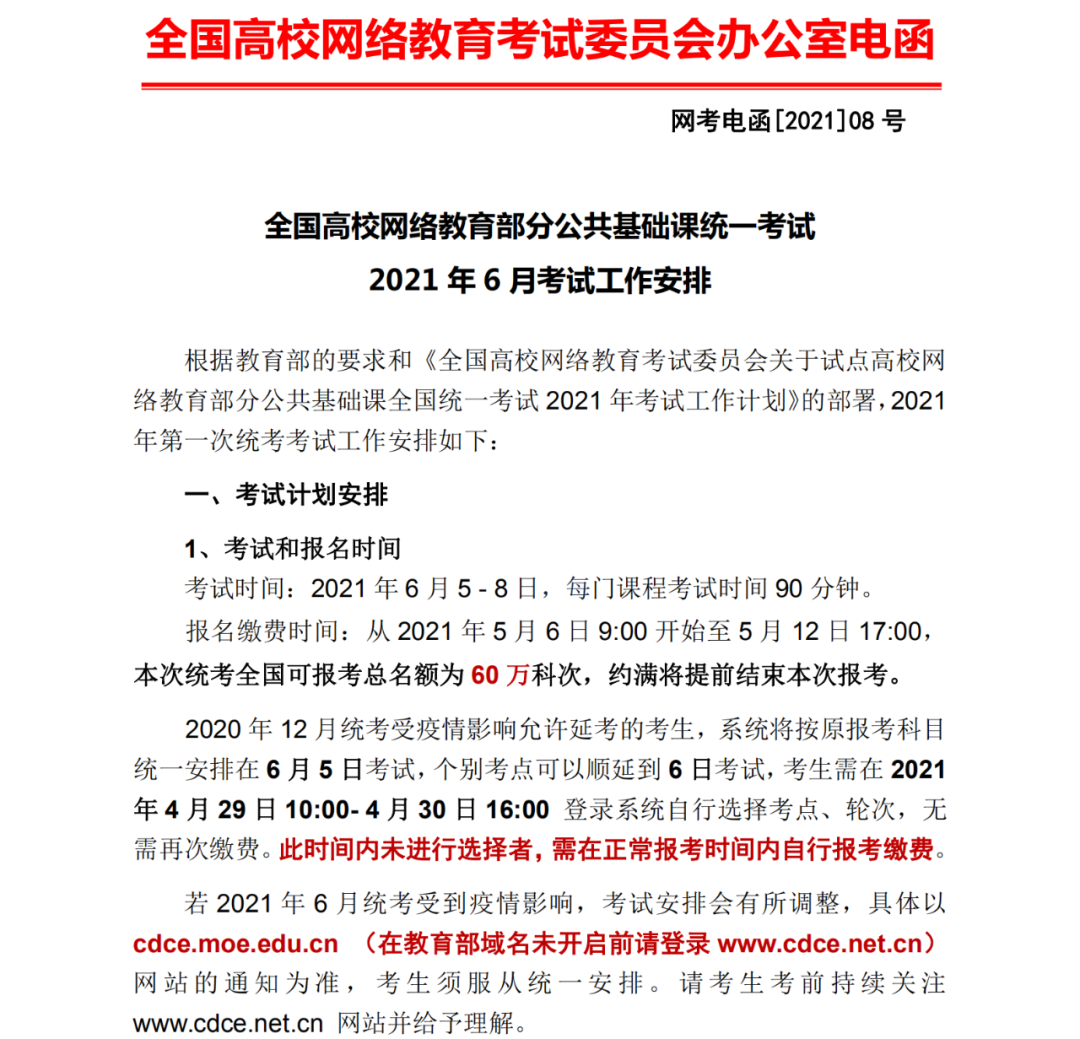 全国高校网络教育考试委员会办公室电函

网考电函[2021]08 号

全国高校网络教育部分公共基础课统一考试
2021 年 6 月考试工作安排

根据教育部的要求和《全国高校网络教育考试委员会关于试点高校网络教育部分公共基础课全国统一考试 2021 年考试工作计划》的部署，2021 年第一次统考考试工作安排如下：

一、考试计划安排

1、考试和报名时间

考试时间：2021 年 6 月 5 - 8 日，每门课程考试时间 90 分钟。

报名缴费时间：从 2021 年 5 月 6 日 9:00 开始至 5 月 12 日 17:00，本次统考全国可报考总名额为 60 万科次，约满将提前结束本次报考。

2020 年 12 月统考受疫情影响允许延考的考生，系统将按原报考科目统一安排在 6 月 5 日考试，个别考点可以顺延到 6 日考试，考生需在 2021 年 4 月 29 日 10:00- 4 月 30 日 16:00 登录系统自行选择考点、轮次，无需再次缴费。此时间内未进行选择者，需在正常报考时间内自行报考缴费。

若 2021 年 6 月统考受到疫情影响，考试安排会有所调整，具体以 cdce.moe.edu.cn （在教育部域名未开启前请登录 www.cdce.net.cn）网站的通知为准，考生须服从统一安排。请考生考前持续关注 www.cdce.net.cn 网站并给予理解。